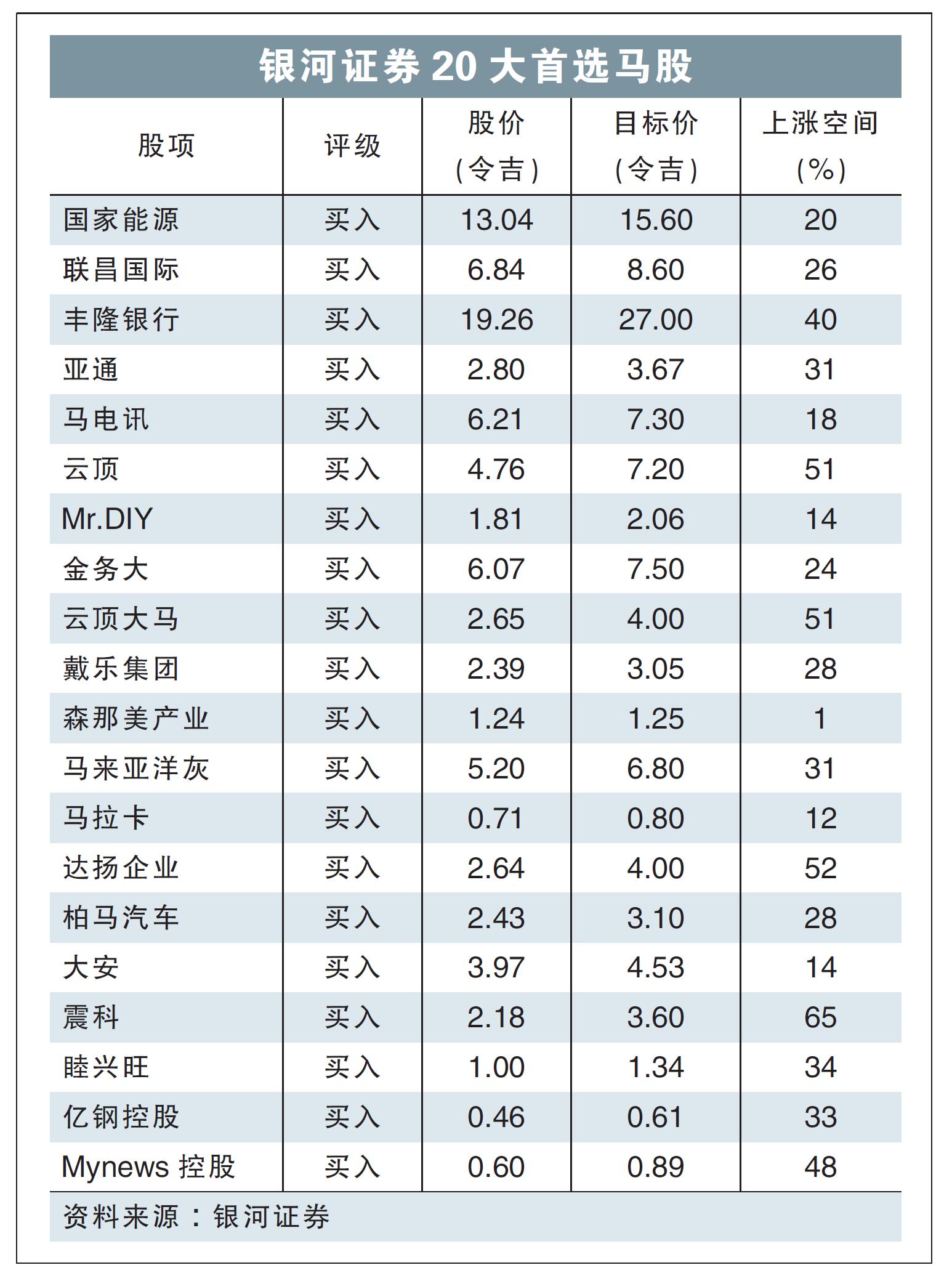 银河证券 20 大首选马股

| 股项 | 评级 | 股价（令吉） | 目标价（令吉） | 上涨空间（%） |
|---|---|---|---|---|
| 国家能源 | 买入 | 13.04 | 15.60 | 20 |
| 联昌国际 | 买入 | 6.84 | 8.60 | 26 |
| 丰隆银行 | 买入 | 19.26 | 27.00 | 40 |
| 亚通 | 买入 | 2.80 | 3.67 | 31 |
| 马电讯 | 买入 | 6.21 | 7.30 | 18 |
| 云顶 | 买入 | 4.76 | 7.20 | 51 |
| Mr.DIY | 买入 | 1.81 | 2.06 | 14 |
| 金务大 | 买入 | 6.07 | 7.50 | 24 |
| 云顶大马 | 买入 | 2.65 | 4.00 | 51 |
| 戴乐集团 | 买入 | 2.39 | 3.05 | 28 |
| 森那美产业 | 买入 | 1.24 | 1.25 | 1 |
| 马来亚洋灰 | 买入 | 5.20 | 6.80 | 31 |
| 马拉卡 | 买入 | 0.71 | 0.80 | 12 |
| 达扬企业 | 买入 | 2.64 | 4.00 | 52 |
| 柏马汽车 | 买入 | 2.43 | 3.10 | 28 |
| 大安 | 买入 | 3.97 | 4.53 | 14 |
| 震科 | 买入 | 2.18 | 3.60 | 65 |
| 睦兴旺 | 买入 | 1.00 | 1.34 | 34 |
| 亿钢控股 | 买入 | 0.46 | 0.61 | 33 |
| Mynews 控股 | 买入 | 0.60 | 0.89 | 48 |

资料来源：银河证券